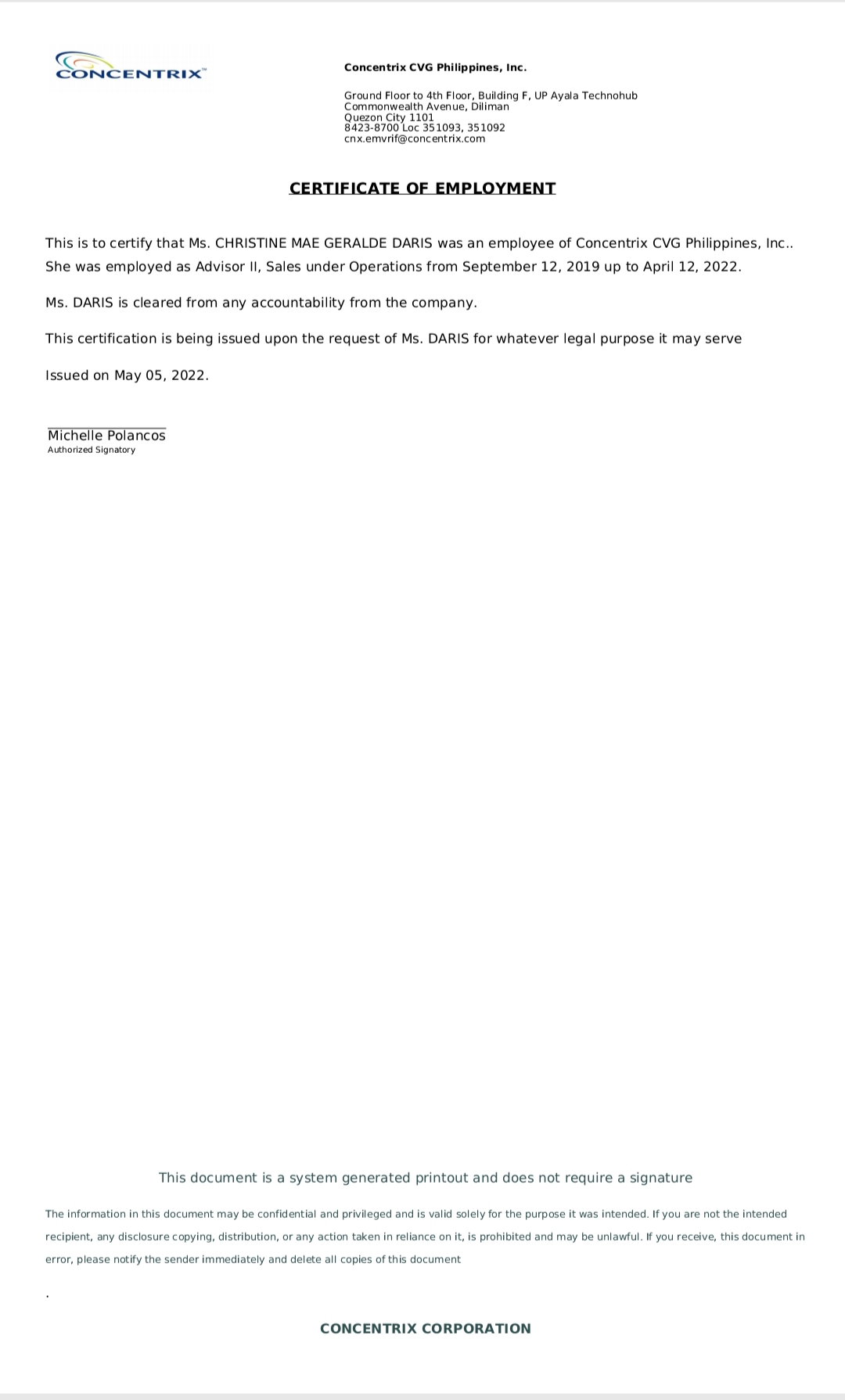 CONCENTRIX™

Concentrix CVG Philippines, Inc.

Ground Floor to 4th Floor, Building F, UP Ayala Technohub
Commonwealth Avenue, Diliman
Quezon City 1101
8423-8700 Loc 351093, 351092
cnx.emvrif@concentrix.com

CERTIFICATE OF EMPLOYMENT

This is to certify that Ms. CHRISTINE MAE GERALDE DARIS was an employee of Concentrix CVG Philippines, Inc.. She was employed as Advisor II, Sales under Operations from September 12, 2019 up to April 12, 2022.

Ms. DARIS is cleared from any accountability from the company.

This certification is being issued upon the request of Ms. DARIS for whatever legal purpose it may serve

Issued on May 05, 2022.

Michelle Polancos
Authorized Signatory

This document is a system generated printout and does not require a signature

The information in this document may be confidential and privileged and is valid solely for the purpose it was intended. If you are not the intended recipient, any disclosure copying, distribution, or any action taken in reliance on it, is prohibited and may be unlawful. If you receive, this document in error, please notify the sender immediately and delete all copies of this document

.

CONCENTRIX CORPORATION